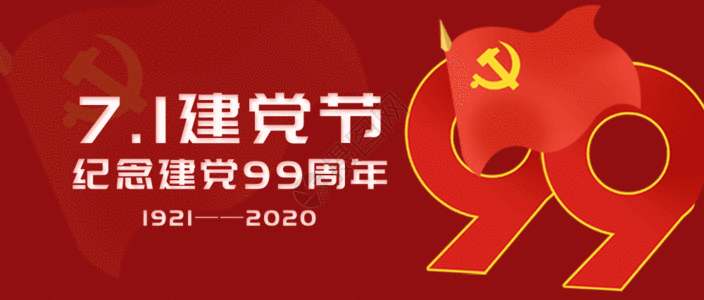 7.1建党节
纪念建党99周年
1921——2020

99